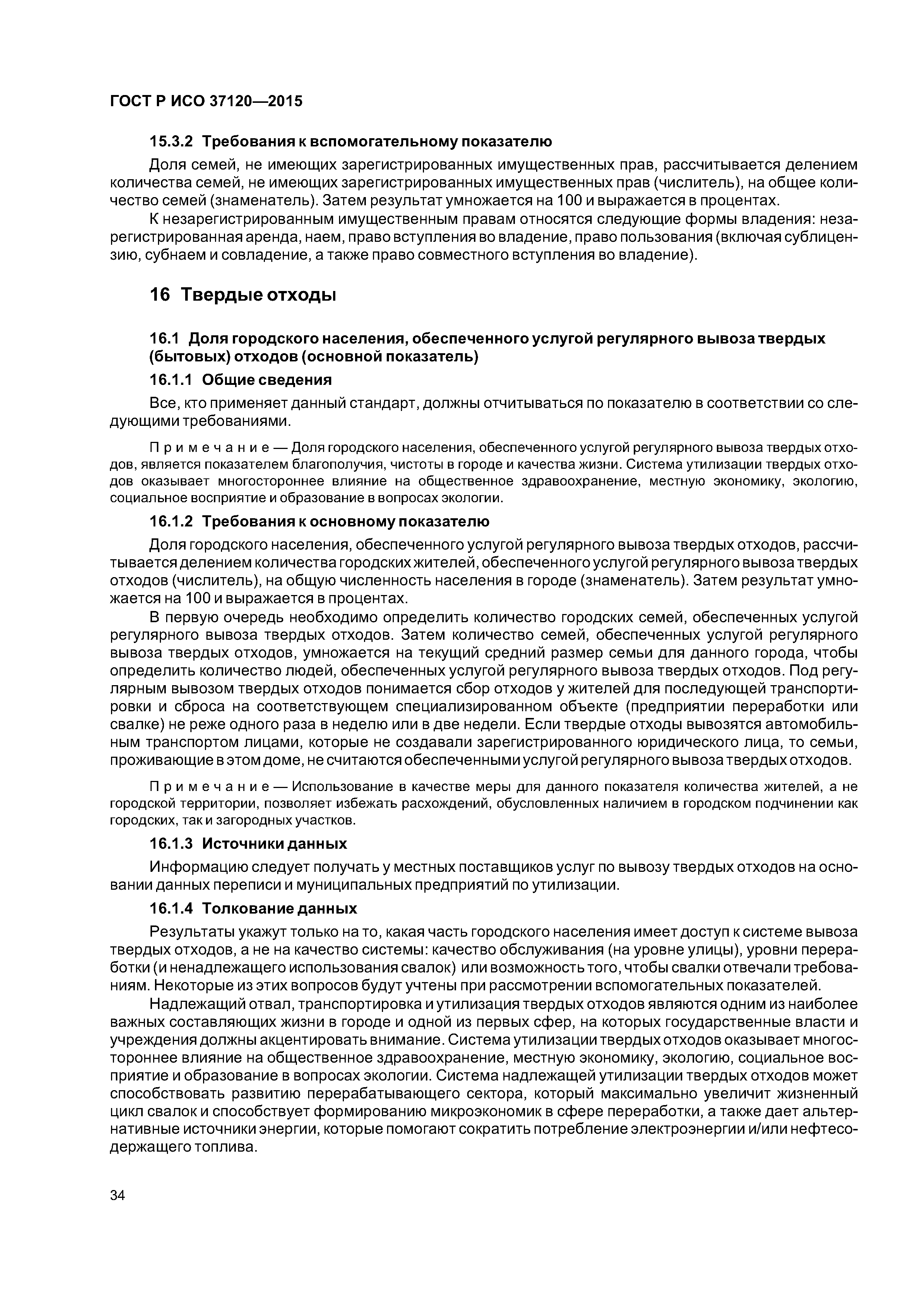 ГОСТ Р ИСО 37120—2015

15.3.2 Требования к вспомогательному показателю

Доля семей, не имеющих зарегистрированных имущественных прав, рассчитывается делением количества семей, не имеющих зарегистрированных имущественных прав (числитель), на общее количество семей (знаменатель). Затем результат умножается на 100 и выражается в процентах.

К незарегистрированным имущественным правам относятся следующие формы владения: незарегистрированная аренда, наем, право вступления во владение, право пользования (включая сублицензию, субнаем и совладение, а также право совместного вступления во владение).

16 Твердые отходы

16.1 Доля городского населения, обеспеченного услугой регулярного вывоза твердых (бытовых) отходов (основной показатель)

16.1.1 Общие сведения

Все, кто применяет данный стандарт, должны отчитываться по показателю в соответствии со следующими требованиями.

Примечание — Доля городского населения, обеспеченного услугой регулярного вывоза твердых отходов, является показателем благополучия, чистоты в городе и качества жизни. Система утилизации твердых отходов оказывает многостороннее влияние на общественное здравоохранение, местную экономику, экологию, социальное восприятие и образование в вопросах экологии.

16.1.2 Требования к основному показателю

Доля городского населения, обеспеченного услугой регулярного вывоза твердых отходов, рассчитывается делением количества городских жителей, обеспеченного услугой регулярного вывоза твердых отходов (числитель), на общую численность населения в городе (знаменатель). Затем результат умножается на 100 и выражается в процентах.

В первую очередь необходимо определить количество городских семей, обеспеченных услугой регулярного вывоза твердых отходов. Затем количество семей, обеспеченных услугой регулярного вывоза твердых отходов, умножается на текущий средний размер семьи для данного города, чтобы определить количество людей, обеспеченных услугой регулярного вывоза твердых отходов. Под регулярным вывозом твердых отходов понимается сбор отходов у жителей для последующей транспортировки и сброса на соответствующем специализированном объекте (предприятии переработки или свалке) не реже одного раза в неделю или в две недели. Если твердые отходы вывозятся автомобильным транспортом лицами, которые не создавали зарегистрированного юридического лица, то семьи, проживающие в этом доме, не считаются обеспеченными услугой регулярного вывоза твердых отходов.

Примечание — Использование в качестве меры для данного показателя количества жителей, а не городской территории, позволяет избежать расхождений, обусловленных наличием в городском подчинении как городских, так и загородных участков.

16.1.3 Источники данных

Информацию следует получать у местных поставщиков услуг по вывозу твердых отходов на основании данных переписи и муниципальных предприятий по утилизации.

16.1.4 Толкование данных

Результаты укажут только на то, какая часть городского населения имеет доступ к системе вывоза твердых отходов, а не на качество системы: качество обслуживания (на уровне улицы), уровни переработки (и ненадлежащего использования свалок) или возможность того, чтобы свалки отвечали требованиям. Некоторые из этих вопросов будут учтены при рассмотрении вспомогательных показателей.

Надлежащий отвал, транспортировка и утилизация твердых отходов являются одним из наиболее важных составляющих жизни в городе и одной из первых сфер, на которых государственные власти и учреждения должны акцентировать внимание. Система утилизации твердых отходов оказывает многостороннее влияние на общественное здравоохранение, местную экономику, экологию, социальное восприятие и образование в вопросах экологии. Система надлежащей утилизации твердых отходов может способствовать развитию перерабатывающего сектора, который максимально увеличит жизненный цикл свалок и способствует формированию микроэкономик в сфере переработки, а также дает альтернативные источники энергии, которые помогают сократить потребление электроэнергии и/или нефтесодержащего топлива.

34